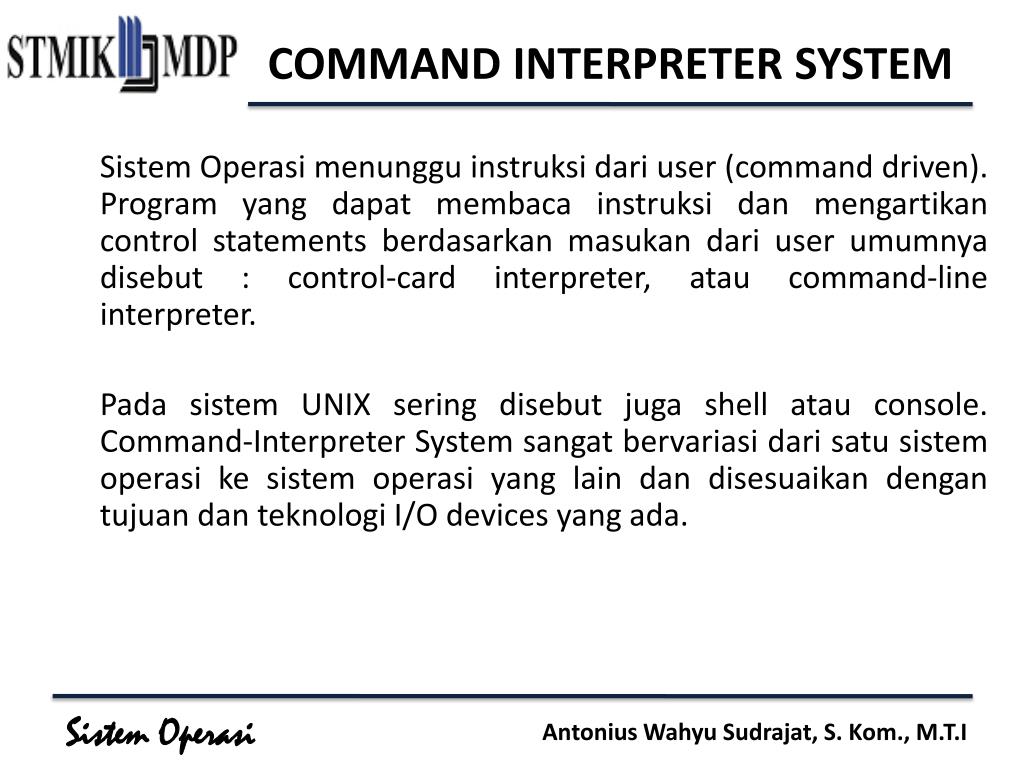 STMIK MDP

COMMAND INTERPRETER SYSTEM

Sistem Operasi menunggu instruksi dari user (command driven). Program yang dapat membaca instruksi dan mengartikan control statements berdasarkan masukan dari user umumnya disebut : control-card interpreter, atau command-line interpreter.

Pada sistem UNIX sering disebut juga shell atau console. Command-Interpreter System sangat bervariasi dari satu sistem operasi ke sistem operasi yang lain dan disesuaikan dengan tujuan dan teknologi I/O devices yang ada.

Sistem Operasi

Antonius Wahyu Sudrajat, S. Kom., M.T.I